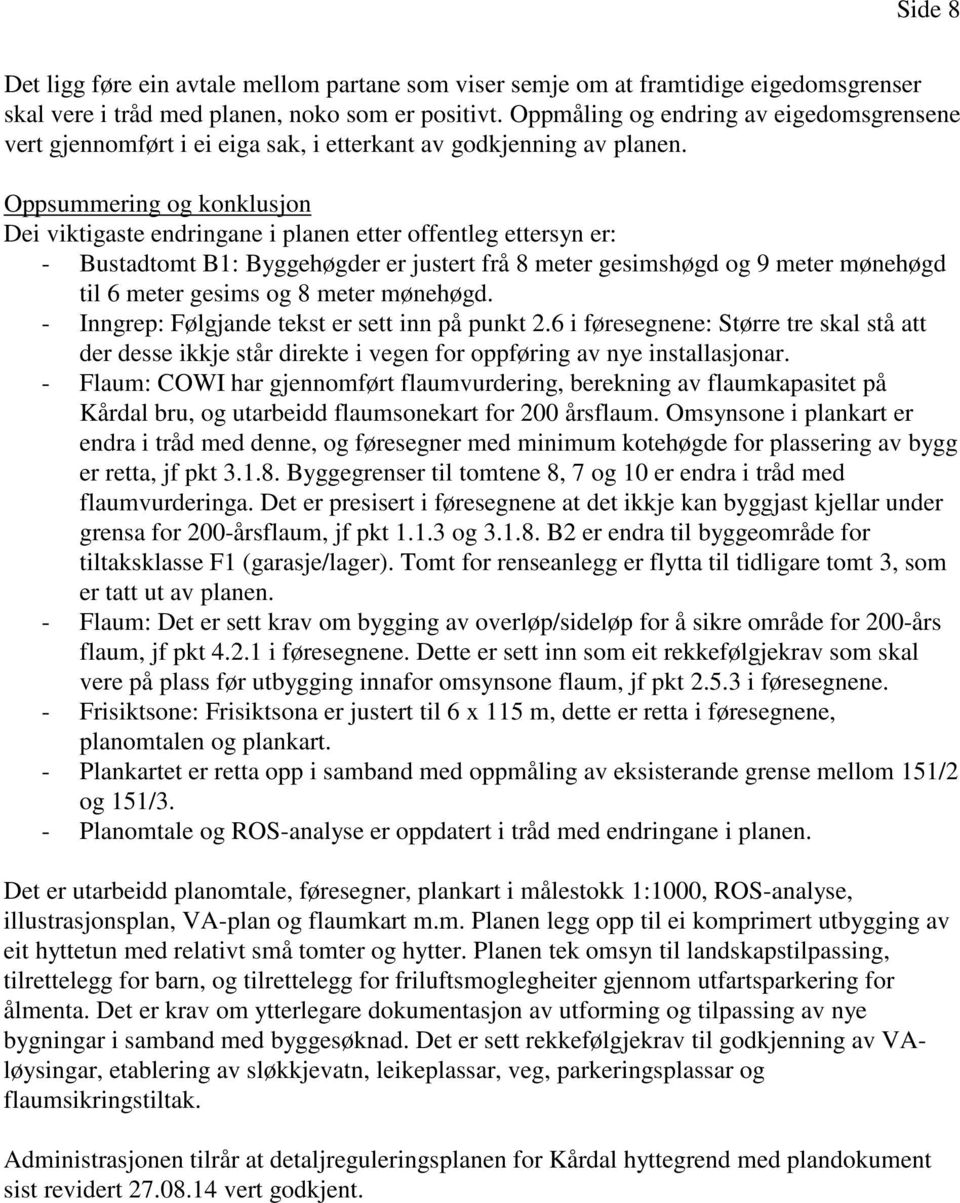 Side 8

Det ligg føre ein avtale mellom partane som viser semje om at framtidige eigedomsgrenser skal vere i tråd med planen, noko som er positivt. Oppmåling og endring av eigedomsgrensene vert gjennomført i ei eiga sak, i etterkant av godkjenning av planen.

Oppsummering og konklusjon
Dei viktigaste endringane i planen etter offentleg ettersyn er:
- Bustadtomt B1: Byggehøgder er justert frå 8 meter gesimshøgd og 9 meter mønehøgd til 6 meter gesims og 8 meter mønehøgd.
- Inngrep: Følgjande tekst er sett inn på punkt 2.6 i føresegnene: Større tre skal stå att der desse ikkje står direkte i vegen for oppføring av nye installasjonar.
- Flaum: COWI har gjennomført flaumvurdering, berekning av flaumkapasitet på Kårdal bru, og utarbeidd flaumsonekart for 200 årsflaum. Omsynsone i plankart er endra i tråd med denne, og føresegner med minimum kotehøgde for plassering av bygg er retta, jf pkt 3.1.8. Byggegrenser til tomtene 8, 7 og 10 er endra i tråd med flaumvurderinga. Det er presisert i føresegnene at det ikkje kan byggjast kjellar under grensa for 200-årsflaum, jf pkt 1.1.3 og 3.1.8. B2 er endra til byggeområde for tiltaksklasse F1 (garasje/lager). Tomt for renseanlegg er flytta til tidligare tomt 3, som er tatt ut av planen.
- Flaum: Det er sett krav om bygging av overløp/sideløp for å sikre område for 200-års flaum, jf pkt 4.2.1 i føresegnene. Dette er sett inn som eit rekkefølgjekrav som skal vere på plass før utbygging innafor omsynsone flaum, jf pkt 2.5.3 i føresegnene.
- Frisiktsone: Frisiktsona er justert til 6 x 115 m, dette er retta i føresegnene, planomtalen og plankart.
- Plankartet er retta opp i samband med oppmåling av eksisterande grense mellom 151/2 og 151/3.
- Planomtale og ROS-analyse er oppdatert i tråd med endringane i planen.

Det er utarbeidd planomtale, føresegner, plankart i målestokk 1:1000, ROS-analyse, illustrasjonsplan, VA-plan og flaumkart m.m. Planen legg opp til ei komprimert utbygging av eit hyttetun med relativt små tomter og hytter. Planen tek omsyn til landskapstilpassing, tilrettelegg for barn, og tilrettelegg for friluftsmoglegheiter gjennom utfartsparkering for ålmenta. Det er krav om ytterlegare dokumentasjon av utforming og tilpassing av nye bygningar i samband med byggesøknad. Det er sett rekkefølgjekrav til godkjenning av VA-løysingar, etablering av sløkkjevatn, leikeplassar, veg, parkeringsplassar og flaumsikringstiltak.

Administrasjonen tilrår at detaljreguleringsplanen for Kårdal hyttegrend med plandokument sist revidert 27.08.14 vert godkjent.